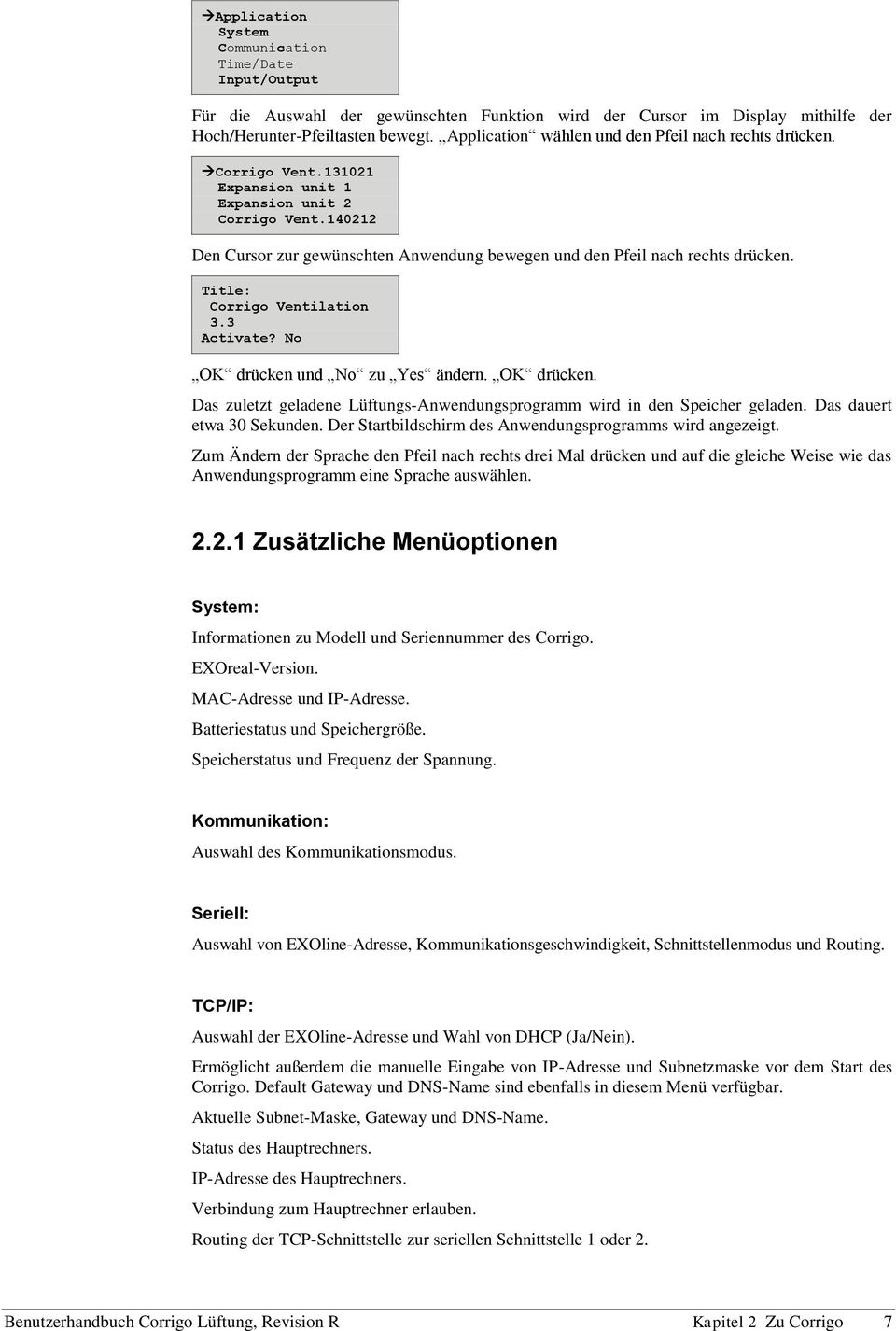 →Application
System
Communication
Time/Date
Input/Output

Für die Auswahl der gewünschten Funktion wird der Cursor im Display mithilfe der Hoch/Herunter-Pfeiltasten bewegt. „Application“ wählen und den Pfeil nach rechts drücken.

→Corrigo Vent.131021
Expansion unit 1
Expansion unit 2
Corrigo Vent.140212

Den Cursor zur gewünschten Anwendung bewegen und den Pfeil nach rechts drücken.

Title:
Corrigo Ventilation
3.3
Activate? No

„OK“ drücken und „No“ zu „Yes“ ändern. „OK“ drücken.

Das zuletzt geladene Lüftungs-Anwendungsprogramm wird in den Speicher geladen. Das dauert etwa 30 Sekunden. Der Startbildschirm des Anwendungsprogramms wird angezeigt.

Zum Ändern der Sprache den Pfeil nach rechts drei Mal drücken und auf die gleiche Weise wie das Anwendungsprogramm eine Sprache auswählen.

2.2.1 Zusätzliche Menüoptionen

System:

Informationen zu Modell und Seriennummer des Corrigo.

EXOreal-Version.

MAC-Adresse und IP-Adresse.

Batteriestatus und Speichergröße.

Speicherstatus und Frequenz der Spannung.

Kommunikation:

Auswahl des Kommunikationsmodus.

Seriell:

Auswahl von EXOline-Adresse, Kommunikationsgeschwindigkeit, Schnittstellenmodus und Routing.

TCP/IP:

Auswahl der EXOline-Adresse und Wahl von DHCP (Ja/Nein).

Ermöglicht außerdem die manuelle Eingabe von IP-Adresse und Subnetzmaske vor dem Start des Corrigo. Default Gateway und DNS-Name sind ebenfalls in diesem Menü verfügbar.

Aktuelle Subnet-Maske, Gateway und DNS-Name.

Status des Hauptrechners.

IP-Adresse des Hauptrechners.

Verbindung zum Hauptrechner erlauben.

Routing der TCP-Schnittstelle zur seriellen Schnittstelle 1 oder 2.

Benutzerhandbuch Corrigo Lüftung, Revision R Kapitel 2 Zu Corrigo 7